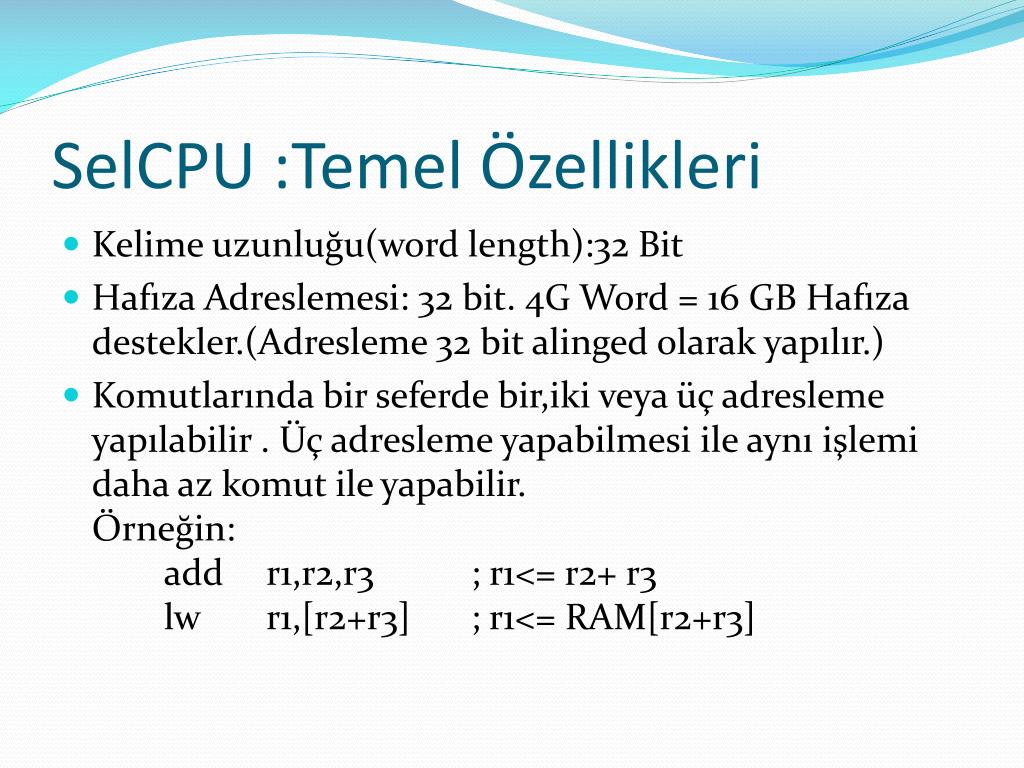 SelCPU :Temel Özellikleri

Kelime uzunluğu(word length):32 Bit

Hafıza Adreslemesi: 32 bit. 4G Word = 16 GB Hafıza destekler.(Adresleme 32 bit alinged olarak yapılır.)

Komutlarında bir seferde bir,iki veya üç adresleme yapılabilir . Üç adresleme yapabilmesi ile aynı işlemi daha az komut ile yapabilir.
Örneğin:
add r1,r2,r3 ; r1<= r2+ r3
lw r1,[r2+r3] ; r1<= RAM[r2+r3]